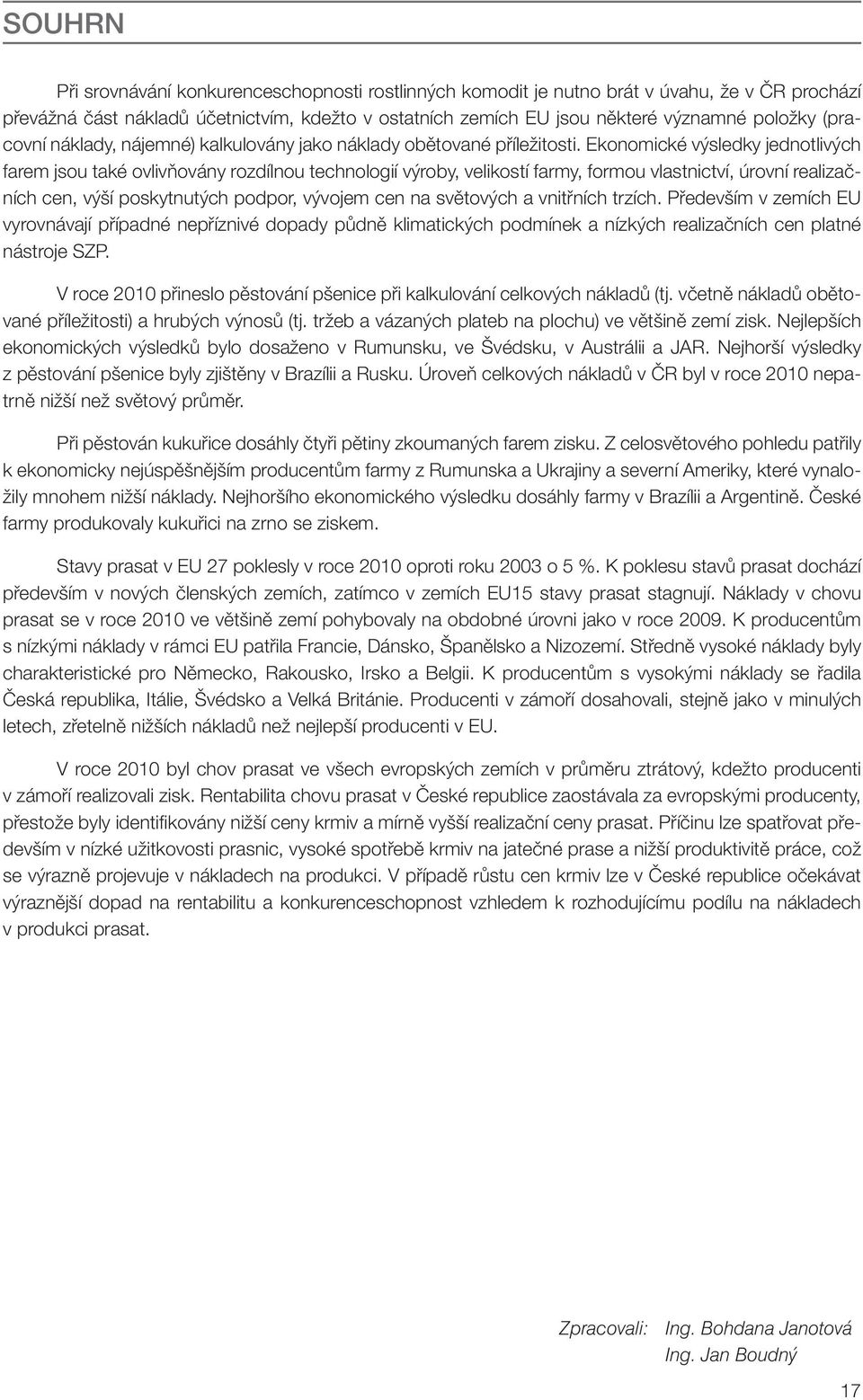 SOUHRN

Při srovnávání konkurenceschopnosti rostlinných komodit je nutno brát v úvahu, že v ČR prochází převážná část nákladů účetnictvím, kdežto v ostatních zemích EU jsou některé významné položky (pracovní náklady, nájemné) kalkulovány jako náklady obětované příležitosti. Ekonomické výsledky jednotlivých farem jsou také ovlivňovány rozdílnou technologií výroby, velikostí farmy, formou vlastnictví, úrovní realizačních cen, výší poskytnutých podpor, vývojem cen na světových a vnitřních trzích. Především v zemích EU vyrovnávají případné nepříznivé dopady půdně klimatických podmínek a nízkých realizačních cen platné nástroje SZP.

V roce 2010 přineslo pěstování pšenice při kalkulování celkových nákladů (tj. včetně nákladů obětované příležitosti) a hrubých výnosů (tj. tržeb a vázaných plateb na plochu) ve většině zemí zisk. Nejlepších ekonomických výsledků bylo dosaženo v Rumunsku, ve Švédsku, v Austrálii a JAR. Nejhorší výsledky z pěstování pšenice byly zjištěny v Brazílii a Rusku. Úroveň celkových nákladů v ČR byl v roce 2010 nepatrně nižší než světový průměr.

Při pěstován kukuřice dosáhly čtyři pětiny zkoumaných farem zisku. Z celosvětového pohledu patřily k ekonomicky nejúspěšnějším producentům farmy z Rumunska a Ukrajiny a severní Ameriky, které vynaložily mnohem nižší náklady. Nejhoršího ekonomického výsledku dosáhly farmy v Brazílii a Argentině. České farmy produkovaly kukuřici na zrno se ziskem.

Stavy prasat v EU 27 poklesly v roce 2010 oproti roku 2003 o 5 %. K poklesu stavů prasat dochází především v nových členských zemích, zatímco v zemích EU15 stavy prasat stagnují. Náklady v chovu prasat se v roce 2010 ve většině zemí pohybovaly na obdobné úrovni jako v roce 2009. K producentům s nízkými náklady v rámci EU patřila Francie, Dánsko, Španělsko a Nizozemí. Středně vysoké náklady byly charakteristické pro Německo, Rakousko, Irsko a Belgii. K producentům s vysokými náklady se řadila Česká republika, Itálie, Švédsko a Velká Británie. Producenti v zámoří dosahovali, stejně jako v minulých letech, zřetelně nižších nákladů než nejlepší producenti v EU.

V roce 2010 byl chov prasat ve všech evropských zemích v průměru ztrátový, kdežto producenti v zámoří realizovali zisk. Rentabilita chovu prasat v České republice zaostávala za evropskými producenty, přestože byly identifikovány nižší ceny krmiv a mírně vyšší realizační ceny prasat. Příčinu lze spatřovat především v nízké užitkovosti prasnic, vysoké spotřebě krmiv na jatečné prase a nižší produktivitě práce, což se výrazně projevuje v nákladech na produkci. V případě růstu cen krmiv lze v České republice očekávat výraznější dopad na rentabilitu a konkurenceschopnost vzhledem k rozhodujícímu podílu na nákladech v produkci prasat.

Zpracovali: Ing. Bohdana Janotová
Ing. Jan Boudný

17